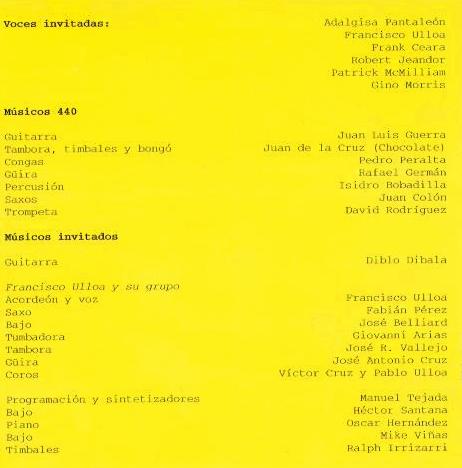 Voces invitadas:

Adalgisa Pantaleón
Francisco Ulloa
Frank Ceara
Robert Jeandor
Patrick McMilliam
Gino Morris

Músicos 440

Guitarra Juan Luis Guerra
Tambora, timbales y bongó Juan de la Cruz (Chocolate)
Congas Pedro Peralta
Güira Rafael Germán
Percusión Isidro Bobadilla
Saxos Juan Colón
Trompeta David Rodríguez

Músicos invitados

Guitarra Diblo Dibala

Francisco Ulloa y su grupo
Acordeón y voz Francisco Ulloa
Saxo Fabián Pérez
Bajo José Belliard
Tumbadora Giovanni Arias
Tambora José R. Vallejo
Güira José Antonio Cruz
Coros Víctor Cruz y Pablo Ulloa

Programación y sintetizadores Manuel Tejada
Bajo Héctor Santana
Piano Oscar Hernández
Bajo Mike Viñas
Timbales Ralph Irrizarri